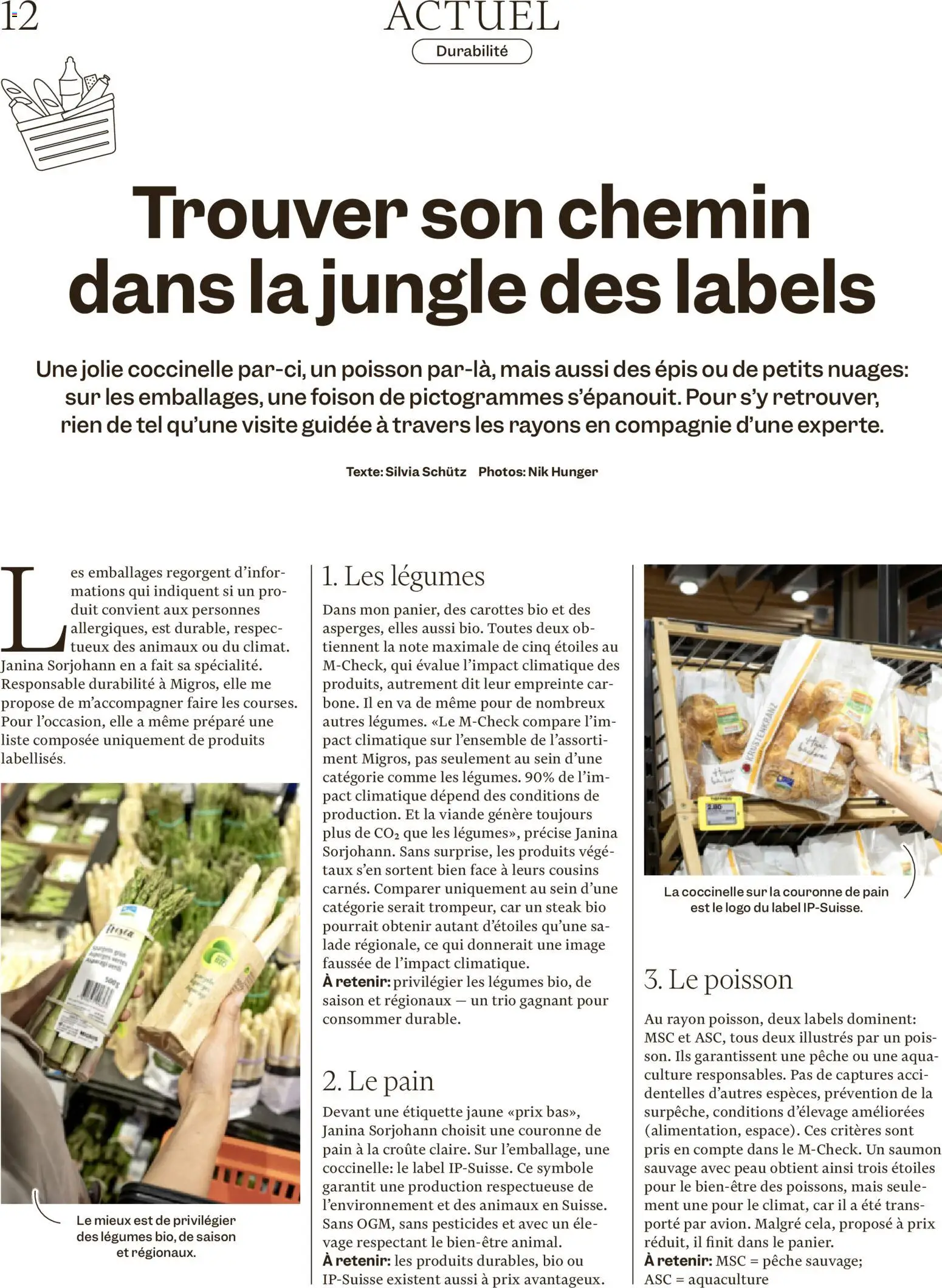 12

ACTUEL

Durabilité

Trouver son chemin dans la jungle des labels

Une jolie coccinelle par-ci, un poisson par-là, mais aussi des épis ou de petits nuages: sur les emballages, une foison de pictogrammes s'épanouit. Pour s'y retrouver, rien de tel qu'une visite guidée à travers les rayons en compagnie d'une experte.

Texte: Silvia Schütz Photos: Nik Hunger

Les emballages regorgent d'informations qui indiquent si un produit convient aux personnes allergiques, est durable, respectueux des animaux ou du climat. Janina Sorjohann en a fait sa spécialité. Responsable durabilité à Migros, elle me propose de m'accompagner faire les courses. Pour l'occasion, elle a même préparé une liste composée uniquement de produits labellisés.

Le mieux est de privilégier des légumes bio, de saison et régionaux.

1. Les légumes

Dans mon panier, des carottes bio et des asperges, elles aussi bio. Toutes deux obtiennent la note maximale de cinq étoiles au M-Check, qui évalue l'impact climatique des produits, autrement dit leur empreinte carbone. Il en va de même pour de nombreux autres légumes. «Le M-Check compare l'impact climatique sur l'ensemble de l'assortiment Migros, pas seulement au sein d'une catégorie comme les légumes. 90% de l'impact climatique dépend des conditions de production. Et la viande génère toujours plus de $CO_2$ que les légumes», précise Janina Sorjohann. Sans surprise, les produits végétaux s'en sortent bien face à leurs cousins carnés. Comparer uniquement au sein d'une catégorie serait trompeur, car un steak bio pourrait obtenir autant d'étoiles qu'une salade régionale, ce qui donnerait une image faussée de l'impact climatique.
À retenir: privilégier les légumes bio, de saison et régionaux — un trio gagnant pour consommer durable.

2. Le pain

Devant une étiquette jaune «prix bas», Janina Sorjohann choisit une couronne de pain à la croûte claire. Sur l'emballage, une coccinelle: le label IP-Suisse. Ce symbole garantit une production respectueuse de l'environnement et des animaux en Suisse. Sans OGM, sans pesticides et avec un élevage respectant le bien-être animal.
À retenir: les produits durables, bio ou IP-Suisse existent aussi à prix avantageux.

La coccinelle sur la couronne de pain est le logo du label IP-Suisse.

3. Le poisson

Au rayon poisson, deux labels dominent: MSC et ASC, tous deux illustrés par un poisson. Ils garantissent une pêche ou une aquaculture responsables. Pas de captures accidentelles d'autres espèces, prévention de la surpêche, conditions d'élevage améliorées (alimentation, espace). Ces critères sont pris en compte dans le M-Check. Un saumon sauvage avec peau obtient ainsi trois étoiles pour le bien-être des poissons, mais seulement une pour le climat, car il a été transporté par avion. Malgré cela, proposé à prix réduit, il finit dans le panier.
À retenir: MSC = pêche sauvage; ASC = aquaculture